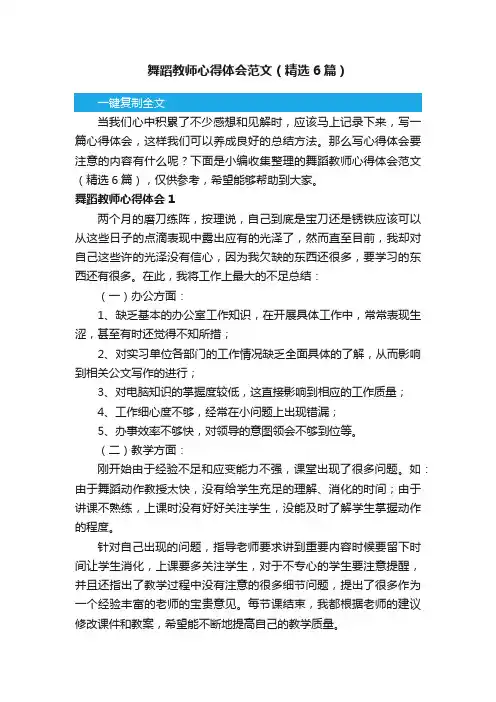 舞蹈教师心得体会范文（精选6篇）

一键复制全文

当我们心中积累了不少感想和见解时，应该马上记录下来，写一篇心得体会，这样我们可以养成良好的总结方法。那么写心得体会要注意的内容有什么呢？下面是小编收集整理的舞蹈教师心得体会范文（精选6篇），仅供参考，希望能够帮助到大家。

舞蹈教师心得体会1

两个月的磨刀练阵，按理说，自己到底是宝刀还是锈铁应该可以从这些日子的点滴表现中露出应有的光泽了，然而直至目前，我却对自己这些许的光泽没有信心，因为我欠缺的东西还很多，要学习的东西还有很多。在此，我将工作上最大的不足总结：

（一）办公方面：

1、缺乏基本的办公室工作知识，在开展具体工作中，常常表现生涩，甚至有时还觉得不知所措；

2、对实习单位各部门的工作情况缺乏全面具体的了解，从而影响到相关公文写作的进行；

3、对电脑知识的掌握度较低，这直接影响到相应的工作质量；

4、工作细心度不够，经常在小问题上出现错漏；

5、办事效率不够快，对领导的意图领会不够到位等。

（二）教学方面：

刚开始由于经验不足和应变能力不强，课堂出现了很多问题。如：由于舞蹈动作教授太快，没有给学生充足的理解、消化的时间；由于讲课不熟练，上课时没有好好关注学生，没能及时了解学生掌握动作的程度。

针对自己出现的问题，指导老师要求讲到重要内容时候要留下时间让学生消化，上课要多关注学生，对于不专心的学生要注意提醒，并且还指出了教学过程中没有注意的很多细节问题，提出了很多作为一个经验丰富的老师的宝贵意见。每节课结束，我都根据老师的建议修改课件和教案，希望能不断地提高自己的教学质量。